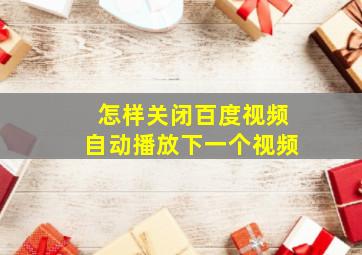 怎样关闭百度视频
自动播放下一个视频